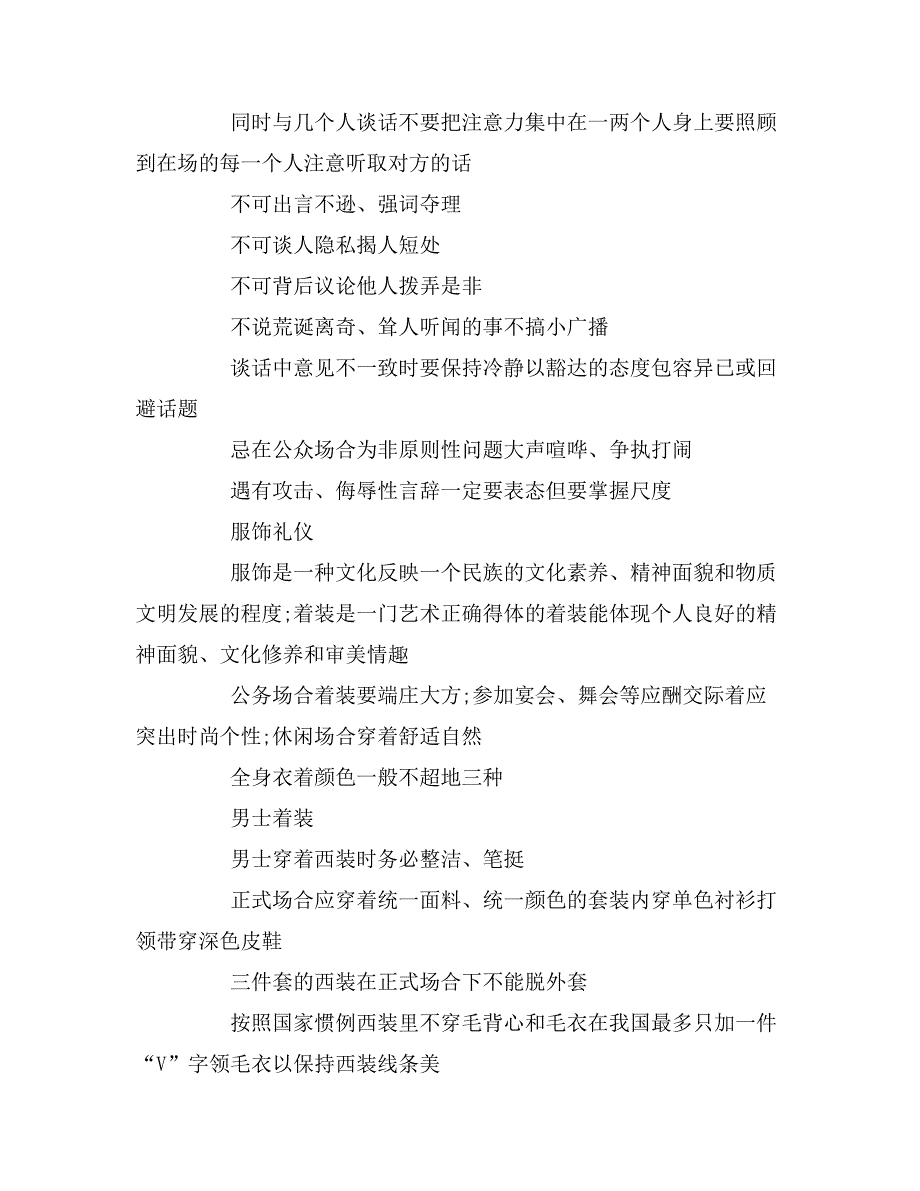 同时与几个人谈话不要把注意力集中在一两个人身上要照顾到在场的每一个人注意听取对方的话

不可出言不逊、强词夺理

不可谈人隐私揭人短处

不可背后议论他人拨弄是非

不说荒诞离奇、耸人听闻的事不搞小广播

谈话中意见不一致时要保持冷静以豁达的态度包容异已或回避话题

忌在公众场合为非原则性问题大声喧哗、争执打闹

遇有攻击、侮辱性言辞一定要表态但要掌握尺度

服饰礼仪

服饰是一种文化反映一个民族的文化素养、精神面貌和物质文明发展的程度;着装是一门艺术正确得体的着装能体现个人良好的精神面貌、文化修养和审美情趣

公务场合着装要端庄大方;参加宴会、舞会等应酬交际着应突出时尚个性;休闲场合穿着舒适自然

全身衣着颜色一般不超地三种

男士着装

男士穿着西装时务必整洁、笔挺

正式场合应穿着统一面料、统一颜色的套装内穿单色衬衫打领带穿深色皮鞋

三件套的西装在正式场合下不能脱外套

按照国家惯例西装里不穿毛背心和毛衣在我国最多只加一件“V”字领毛衣以保持西装线条美